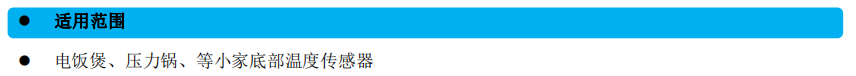 ● 适用范围

● 电饭煲、压力锅、等小家底部温度传感器